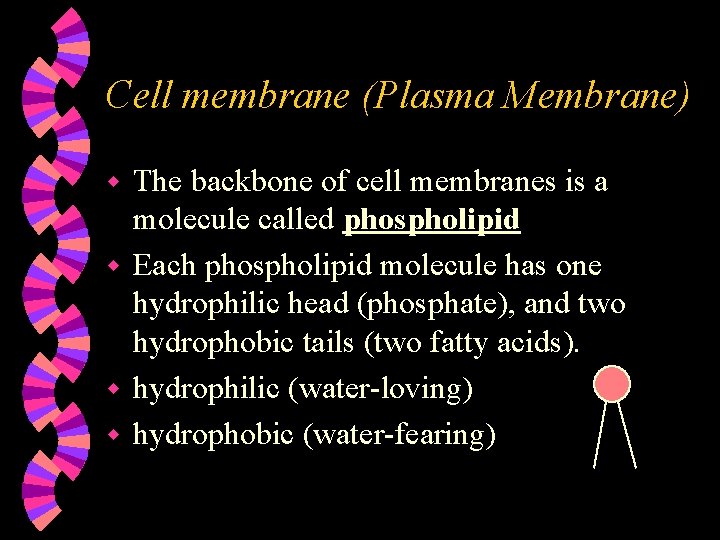 Cell membrane (Plasma Membrane)

• The backbone of cell membranes is a molecule called phospholipid
• Each phospholipid molecule has one hydrophilic head (phosphate), and two hydrophobic tails (two fatty acids).
• hydrophilic (water-loving)
• hydrophobic (water-fearing)